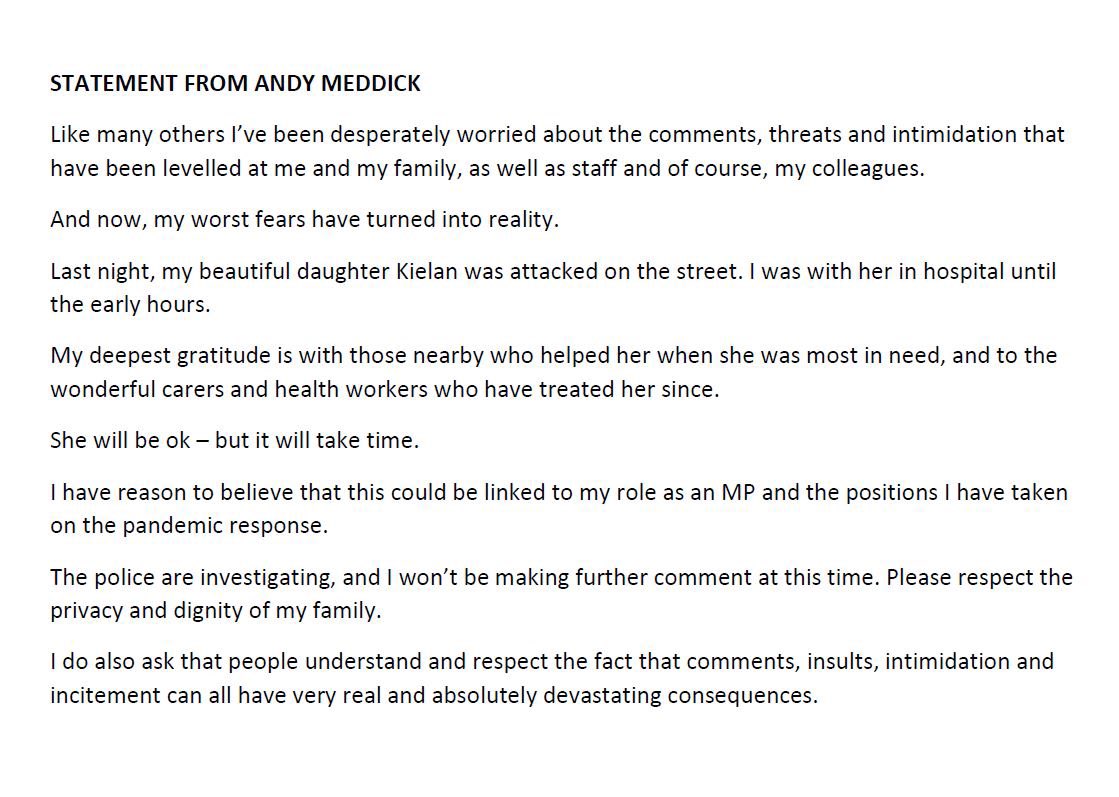 STATEMENT FROM ANDY MEDDICK

Like many others I've been desperately worried about the comments, threats and intimidation that have been levelled at me and my family, as well as staff and of course, my colleagues.

And now, my worst fears have turned into reality.

Last night, my beautiful daughter Kielan was attacked on the street. I was with her in hospital until the early hours.

My deepest gratitude is with those nearby who helped her when she was most in need, and to the wonderful carers and health workers who have treated her since.

She will be ok – but it will take time.

I have reason to believe that this could be linked to my role as an MP and the positions I have taken on the pandemic response.

The police are investigating, and I won't be making further comment at this time. Please respect the privacy and dignity of my family.

I do also ask that people understand and respect the fact that comments, insults, intimidation and incitement can all have very real and absolutely devastating consequences.